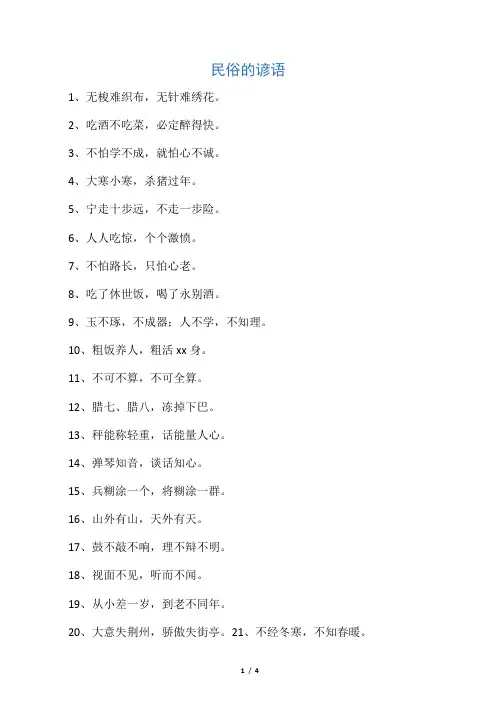 民俗的谚语

1、无梭难织布，无针难绣花。

2、吃酒不吃菜，必定醉得快。

3、不怕学不成，就怕心不诚。

4、大寒小寒，杀猪过年。

5、宁走十步远，不走一步险。

6、人人吃惊，个个激愤。

7、不怕路长，只怕心老。

8、吃了休世饭，喝了永别酒。

9、玉不琢，不成器；人不学，不知理。

10、粗饭养人，粗活 xx 身。

11、不可不算，不可全算。

12、腊七、腊八，冻掉下巴。

13、秤能称轻重，话能量人心。

14、弹琴知音，谈话知心。

15、兵糊涂一个，将糊涂一群。

16、山外有山，天外有天。

17、鼓不敲不响，理不辩不明。

18、视而不见，听而不闻。

19、从小差一岁，到老不同年。

20、大意失荆州，骄傲失街亭。21、不经冬寒，不知春暖。

1 / 4